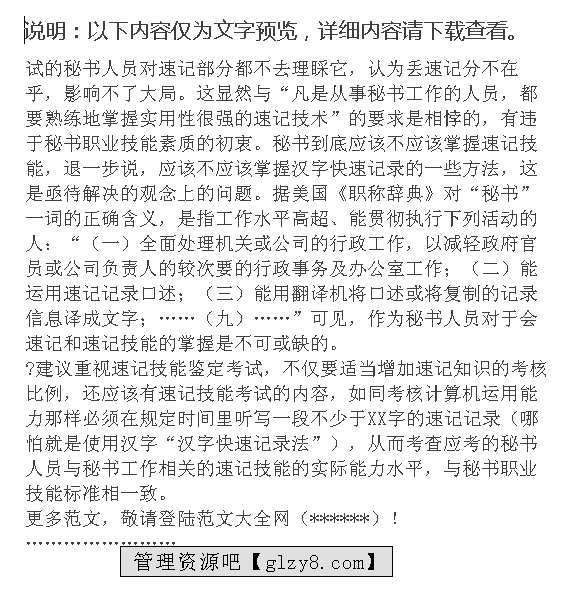 说明：以下内容仅为文字预览，详细内容请下载查看。

试的秘书人员对速记部分都不去理睬它，认为丢速记分不在乎，影响不了大局。这显然与“凡是从事秘书工作的人员，都要熟练地掌握实用性很强的速记技术”的要求是相悖的，有违于秘书职业技能素质的初衷。秘书到底应该不应该掌握速记技能，退一步说，应该不应该掌握汉字快速记录的一些方法，这是亟待解决的观念上的问题。据美国《职称辞典》对“秘书”一词的正确含义，是指工作水平高超、能贯彻执行下列活动的人：“（一）全面处理机关或公司的行政工作，以减轻政府官员或公司负责人的较次要的行政事务及办公室工作；（二）能运用速记记录口述；（三）能用翻译机将口述或将复制的记录信息译成文字；……（九）……”可见，作为秘书人员对于会速记和速记技能的掌握是不可或缺的。
?建议重视速记技能鉴定考试，不仅要适当增加速记知识的考核比例，还应该有速记技能考试的内容，如同考核计算机运用能力那样必须在规定时间里听写一段不少于XX字的速记记录（哪怕就是使用汉字“汉字快速记录法”），从而考查应考的秘书人员与秘书工作相关的速记技能的实际能力水平，与秘书职业技能标准相一致。
更多范文，敬请登陆范文大全网（******）！
........................
管理资源吧【glzy8.com】